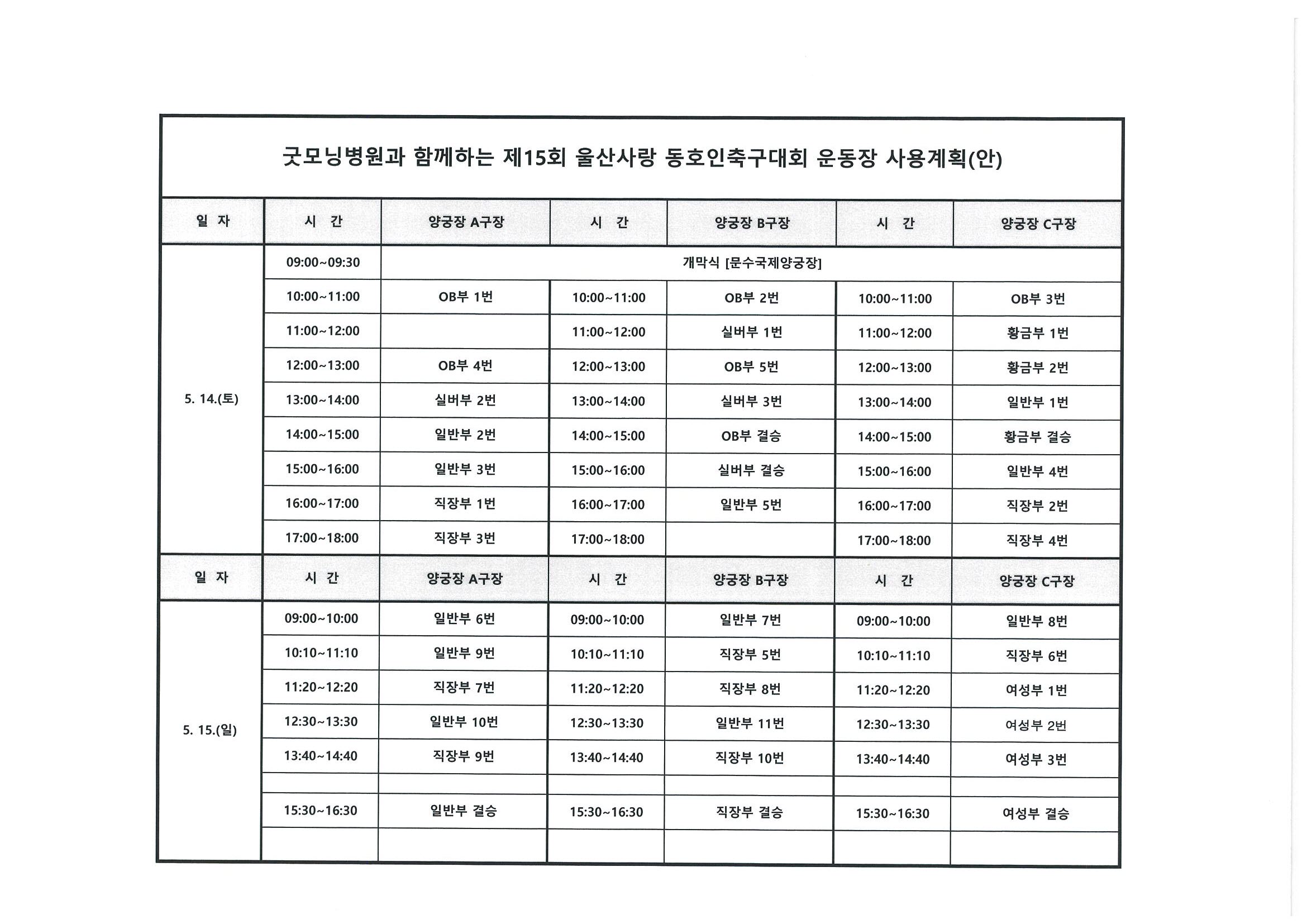 굿모닝병원과 함께하는 제15회 울산사랑 동호인축구대회 운동장 사용계획(안)

| 일 자 | 시 간 | 양궁장 A구장 | 시 간 | 양궁장 B구장 | 시 간 | 양궁장 C구장 |
|---|---|---|---|---|---|---|
| 5. 14.(토) | 09:00~09:30 | 개막식 [문수국제양궁장] | | | | |
| | 10:00~11:00 | OB부 1번 | 10:00~11:00 | OB부 2번 | 10:00~11:00 | OB부 3번 |
| | 11:00~12:00 | | 11:00~12:00 | 실버부 1번 | 11:00~12:00 | 황금부 1번 |
| | 12:00~13:00 | OB부 4번 | 12:00~13:00 | OB부 5번 | 12:00~13:00 | 황금부 2번 |
| | 13:00~14:00 | 실버부 2번 | 13:00~14:00 | 실버부 3번 | 13:00~14:00 | 일반부 1번 |
| | 14:00~15:00 | 일반부 2번 | 14:00~15:00 | OB부 결승 | 14:00~15:00 | 황금부 결승 |
| | 15:00~16:00 | 일반부 3번 | 15:00~16:00 | 실버부 결승 | 15:00~16:00 | 일반부 4번 |
| | 16:00~17:00 | 직장부 1번 | 16:00~17:00 | 일반부 5번 | 16:00~17:00 | 직장부 2번 |
| | 17:00~18:00 | 직장부 3번 | 17:00~18:00 | | 17:00~18:00 | 직장부 4번 |
| 일 자 | 시 간 | 양궁장 A구장 | 시 간 | 양궁장 B구장 | 시 간 | 양궁장 C구장 |
| 5. 15.(일) | 09:00~10:00 | 일반부 6번 | 09:00~10:00 | 일반부 7번 | 09:00~10:00 | 일반부 8번 |
| | 10:10~11:10 | 일반부 9번 | 10:10~11:10 | 직장부 5번 | 10:10~11:10 | 직장부 6번 |
| | 11:20~12:20 | 직장부 7번 | 11:20~12:20 | 직장부 8번 | 11:20~12:20 | 여성부 1번 |
| | 12:30~13:30 | 일반부 10번 | 12:30~13:30 | 일반부 11번 | 12:30~13:30 | 여성부 2번 |
| | 13:40~14:40 | 직장부 9번 | 13:40~14:40 | 직장부 10번 | 13:40~14:40 | 여성부 3번 |
| | | | | | | |
| | 15:30~16:30 | 일반부 결승 | 15:30~16:30 | 직장부 결승 | 15:30~16:30 | 여성부 결승 |
| | | | | | | |